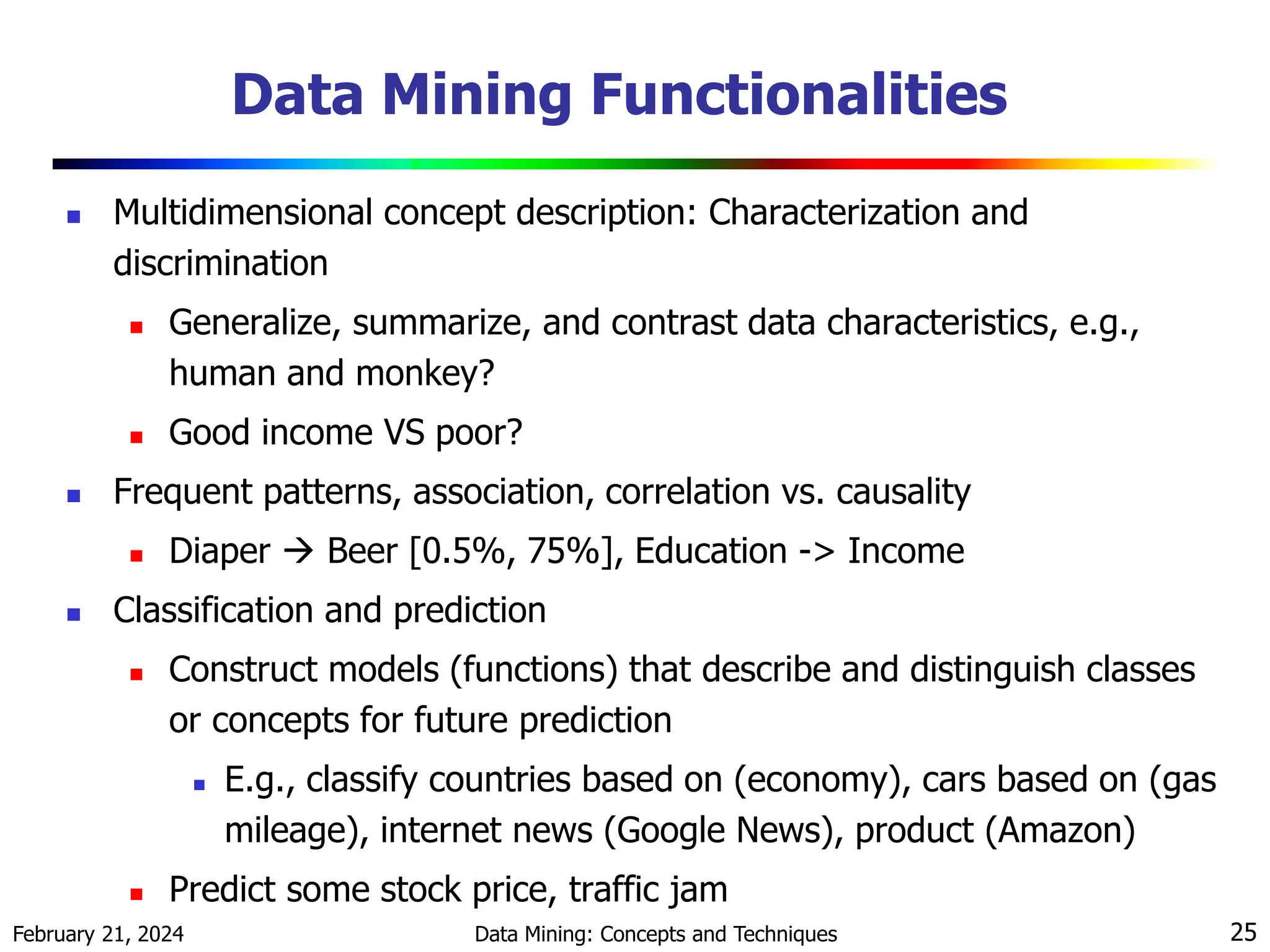 Data Mining Functionalities

- Multidimensional concept description: Characterization and discrimination
  - Generalize, summarize, and contrast data characteristics, e.g., human and monkey?
  - Good income VS poor?
- Frequent patterns, association, correlation vs. causality
  - Diaper → Beer [0.5%, 75%], Education -> Income
- Classification and prediction
  - Construct models (functions) that describe and distinguish classes or concepts for future prediction
    - E.g., classify countries based on (economy), cars based on (gas mileage), internet news (Google News), product (Amazon)
  - Predict some stock price, traffic jam

February 21, 2024 Data Mining: Concepts and Techniques 25